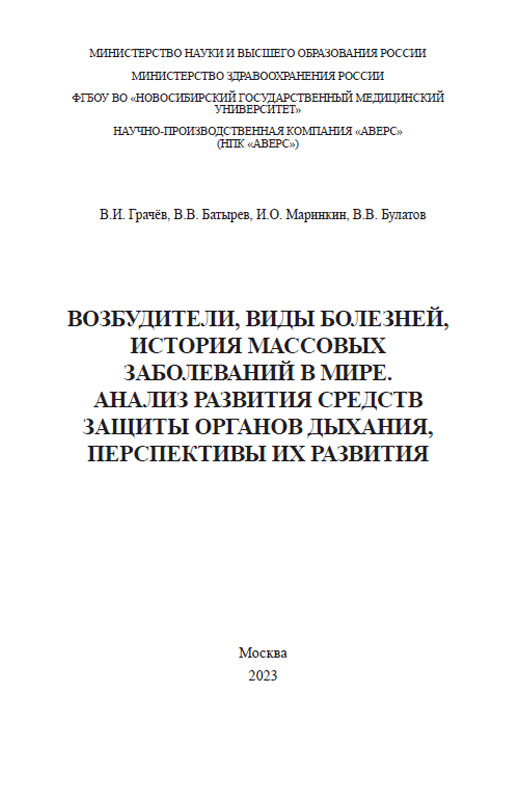 МИНИСТЕРСТВО НАУКИ И ВЫСШЕГО ОБРАЗОВАНИЯ РОССИИ

МИНИСТЕРСТВО ЗДРАВООХРАНЕНИЯ РОССИИ

ФГБОУ ВО «НОВОСИБИРСКИЙ ГОСУДАРСТВЕННЫЙ МЕДИЦИНСКИЙ УНИВЕРСИТЕТ»

НАУЧНО-ПРОИЗВОДСТВЕННАЯ КОМПАНИЯ «АВЕРС» (НПК «АВЕРС»)

В.И. Грачёв, В.В. Батырев, И.О. Маринкин, В.В. Булатов

ВОЗБУДИТЕЛИ, ВИДЫ БОЛЕЗНЕЙ, ИСТОРИЯ МАССОВЫХ ЗАБОЛЕВАНИЙ В МИРЕ. АНАЛИЗ РАЗВИТИЯ СРЕДСТВ ЗАЩИТЫ ОРГАНОВ ДЫХАНИЯ, ПЕРСПЕКТИВЫ ИХ РАЗВИТИЯ

Москва
2023